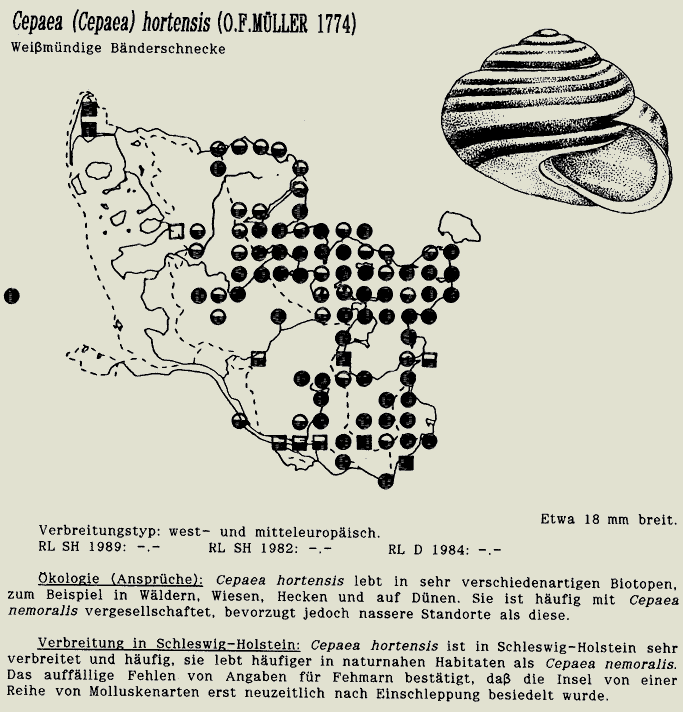 Cepaea (Cepaea) hortensis (O.F.MÜLLER 1774)

Weißmündige Bänderschnecke

Etwa 18 mm breit.

Verbreitungstyp: west- und mitteleuropäisch.
RL SH 1989: -.- RL SH 1982: -.- RL D 1984: -.-

Ökologie (Ansprüche): Cepaea hortensis lebt in sehr verschiedenartigen Biotopen, zum Beispiel in Wäldern, Wiesen, Hecken und auf Dünen. Sie ist häufig mit Cepaea nemoralis vergesellschaftet, bevorzugt jedoch nassere Standorte als diese.

Verbreitung in Schleswig-Holstein: Cepaea hortensis ist in Schleswig-Holstein sehr verbreitet und häufig, sie lebt häufiger in naturnahen Habitaten als Cepaea nemoralis. Das auffällige Fehlen von Angaben für Fehmarn bestätigt, daß die Insel von einer Reihe von Molluskenarten erst neuzeitlich nach Einschleppung besiedelt wurde.